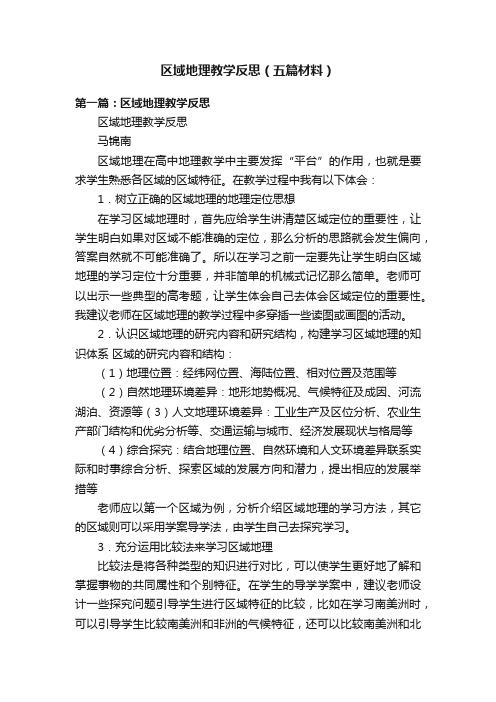 区域地理教学反思（五篇材料）

第一篇：区域地理教学反思

区域地理教学反思

马锦南

区域地理在高中地理教学中主要发挥“平台”的作用，也就是要求学生熟悉各区域的区域特征。在教学过程中我有以下体会：

1．树立正确的区域地理的地理定位思想

在学习区域地理时，首先应给学生讲清楚区域定位的重要性，让学生明白如果对区域不能准确的定位，那么分析的思路就会发生偏向，答案自然就不可能准确了。所以在学习之前一定要先让学生明白区域地理的学习定位十分重要，并非简单的机械式记忆那么简单。老师可以出示一些典型的高考题，让学生体会自己去体会区域定位的重要性。我建议老师在区域地理的教学过程中多穿插一些读图或画图的活动。

2．认识区域地理的研究内容和研究结构，构建学习区域地理的知识体系 区域的研究内容和结构：

（1）地理位置：经纬网位置、海陆位置、相对位置及范围等

（2）自然地理环境差异：地形地势概况、气候特征及成因、河流湖泊、资源等（3）人文地理环境差异：工业生产及区位分析、农业生产部门结构和优劣分析等、交通运输与城市、经济发展现状与格局等

（4）综合探究：结合地理位置、自然环境和人文环境差异联系实际和时事综合分析、探索区域的发展方向和潜力，提出相应的发展举措等

老师应以第一个区域为例，分析介绍区域地理的学习方法，其它的区域则可以采用学案导学法，由学生自己去探究学习。

3．充分运用比较法来学习区域地理

比较法是将各种类型的知识进行对比，可以使学生更好地了解和掌握事物的共同属性和个别特征。在学生的导学学案中，建议老师设计一些探究问题引导学生进行区域特征的比较，比如在学习南美洲时，可以引导学生比较南美洲和非洲的气候特征，还可以比较南美洲和北